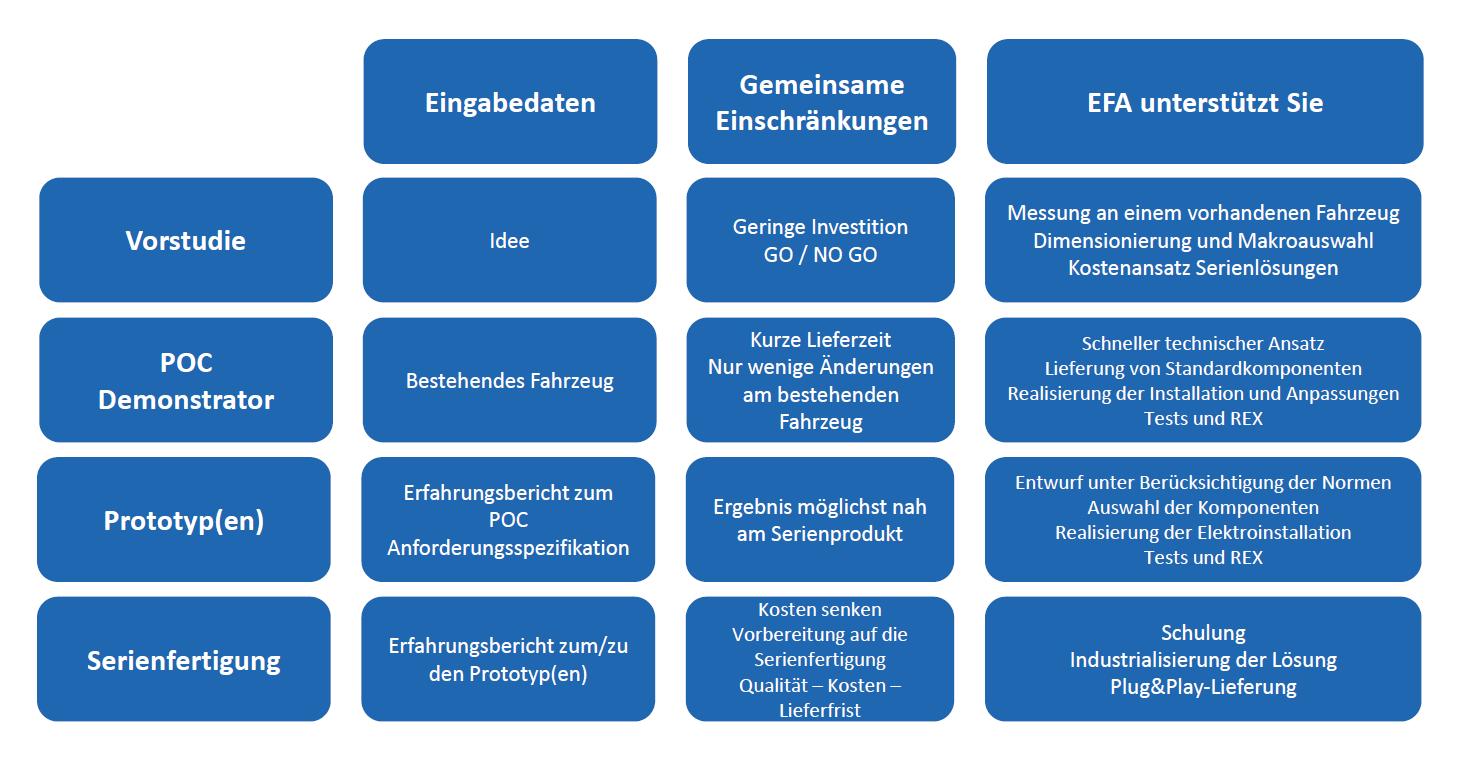 |  | Eingabedaten | Gemeinsame Einschränkungen | EFA unterstützt Sie |
|---|---|---|---|
| Vorstudie | Idee | Geringe Investition GO / NO GO | Messung an einem vorhandenen Fahrzeug Dimensionierung und Makroauswahl Kostenansatz Serienlösungen |
| POC Demonstrator | Bestehendes Fahrzeug | Kurze Lieferzeit Nur wenige Änderungen am bestehenden Fahrzeug | Schneller technischer Ansatz Lieferung von Standardkomponenten Realisierung der Installation und Anpassungen Tests und REX |
| Prototyp(en) | Erfahrungsbericht zum POC Anforderungsspezifikation | Ergebnis möglichst nah am Serienprodukt | Entwurf unter Berücksichtigung der Normen Auswahl der Komponenten Realisierung der Elektroinstallation Tests und REX |
| Serienfertigung | Erfahrungsbericht zum/zu den Prototyp(en) | Kosten senken Vorbereitung auf die Serienfertigung Qualität – Kosten – Lieferfrist | Schulung Industrialisierung der Lösung Plug&Play-Lieferung |